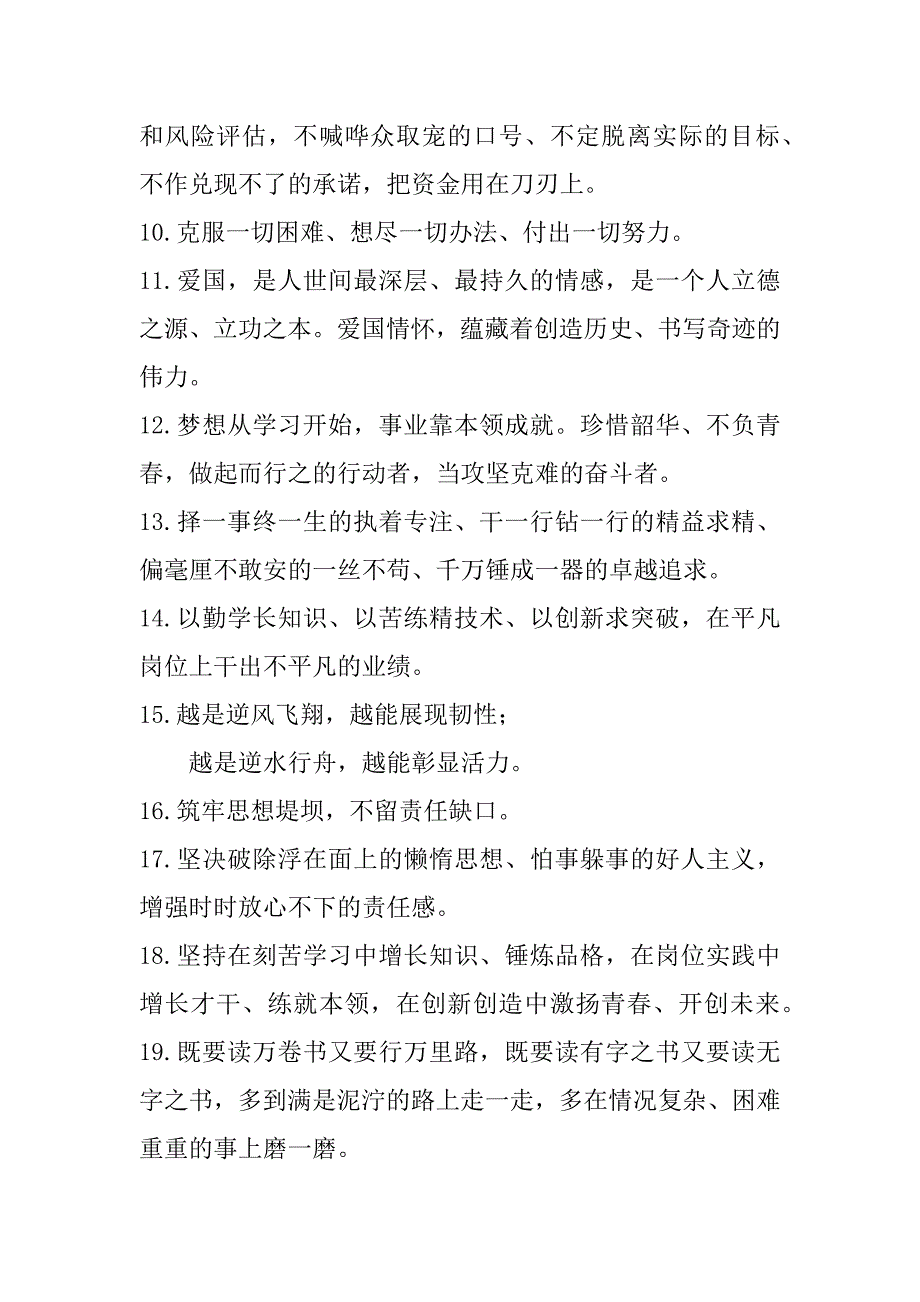 和风险评估，不喊哗众取宠的口号、不定脱离实际的目标、不作兑现不了的承诺，把资金用在刀刃上。

10.克服一切困难、想尽一切办法、付出一切努力。

11.爱国，是人世间最深层、最持久的情感，是一个人立德之源、立功之本。爱国情怀，蕴藏着创造历史、书写奇迹的伟力。

12.梦想从学习开始，事业靠本领成就。珍惜韶华、不负青春，做起而行之的行动者，当攻坚克难的奋斗者。

13.择一事终一生的执着专注、干一行钻一行的精益求精、偏毫厘不敢安的一丝不苟、千万锤成一器的卓越追求。

14.以勤学长知识、以苦练精技术、以创新求突破，在平凡岗位上干出不平凡的业绩。

15.越是逆风飞翔，越能展现韧性；

越是逆水行舟，越能彰显活力。

16.筑牢思想堤坝，不留责任缺口。

17.坚决破除浮在面上的懒惰思想、怕事躲事的好人主义，增强时时放心不下的责任感。

18.坚持在刻苦学习中增长知识、锤炼品格，在岗位实践中增长才干、练就本领，在创新创造中激扬青春、开创未来。

19.既要读万卷书又要行万里路，既要读有字之书又要读无字之书，多到满是泥泞的路上走一走，多在情况复杂、困难重重的事上磨一磨。